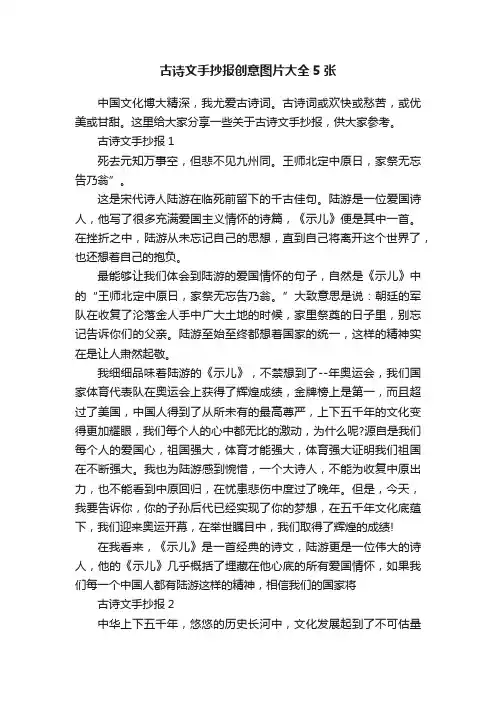 古诗文手抄报创意图片大全 5 张

中国文化博大精深，我尤爱古诗词。古诗词或欢快或愁苦，或优美或甘甜。这里给大家分享一些关于古诗文手抄报，供大家参考。

古诗文手抄报 1

死去元知万事空，但悲不见九州同。王师北定中原日，家祭无忘告乃翁”。

这是宋代诗人陆游在临死前留下的千古佳句。陆游是一位爱国诗人，他写了很多充满爱国主义情怀的诗篇，《示儿》便是其中一首。在挫折之中，陆游从未忘记自己的思想，直到自己将离开这个世界了，也还想着自己的抱负。

最能够让我们体会到陆游的爱国情怀的句子，自然是《示儿》中的“王师北定中原日，家祭无忘告乃翁。”大致意思是说：朝廷的军队在收复了沦落金人手中广大土地的时候，家里祭奠的日子里，别忘记告诉你们的父亲。陆游至始至终都想着国家的统一，这样的精神实在是让人肃然起敬。

我细细品味着陆游的《示儿》，不禁想到了--年奥运会，我们国家体育代表队在奥运会上获得了辉煌成绩，金牌榜上是第一，而且超过了美国，中国人得到了从所未有的最高尊严，上下五千年的文化变得更加耀眼，我们每个人的心中都无比的激动，为什么呢?源自是我们每个人的爱国心，祖国强大，体育才能强大，体育强大证明我们祖国在不断强大。我也为陆游感到惋惜，一个大诗人，不能为收复中原出力，也不能看到中原回归，在忧患悲伤中度过了晚年。但是，今天，我要告诉你，你的子孙后代已经实现了你的梦想，在五千年文化底蕴下，我们迎来奥运开幕，在举世瞩目中，我们取得了辉煌的成绩!

在我看来，《示儿》是一首经典的诗文，陆游更是一位伟大的诗人，他的《示儿》几乎概括了埋藏在他心底的所有爱国情怀，如果我们每一个中国人都有陆游这样的精神，相信我们的国家将

古诗文手抄报 2

中华上下五千年，悠悠的历史长河中，文化发展起到了不可估量